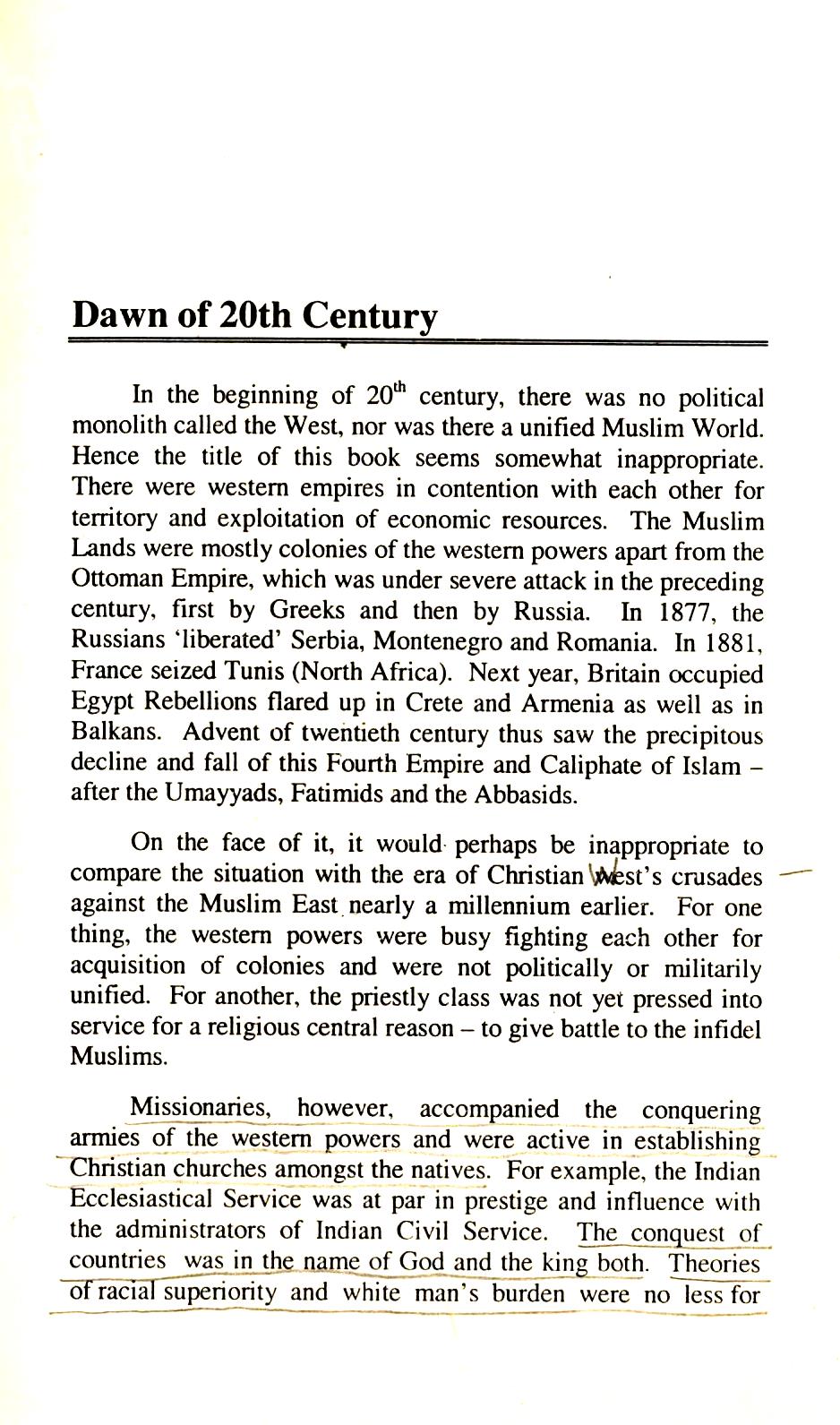 Dawn of 20th Century

In the beginning of $20^{th}$ century, there was no political monolith called the West, nor was there a unified Muslim World. Hence the title of this book seems somewhat inappropriate. There were western empires in contention with each other for territory and exploitation of economic resources. The Muslim Lands were mostly colonies of the western powers apart from the Ottoman Empire, which was under severe attack in the preceding century, first by Greeks and then by Russia. In 1877, the Russians 'liberated' Serbia, Montenegro and Romania. In 1881, France seized Tunis (North Africa). Next year, Britain occupied Egypt Rebellions flared up in Crete and Armenia as well as in Balkans. Advent of twentieth century thus saw the precipitous decline and fall of this Fourth Empire and Caliphate of Islam – after the Umayyads, Fatimids and the Abbasids.

On the face of it, it would perhaps be inappropriate to compare the situation with the era of Christian West's crusades against the Muslim East nearly a millennium earlier. For one thing, the western powers were busy fighting each other for acquisition of colonies and were not politically or militarily unified. For another, the priestly class was not yet pressed into service for a religious central reason – to give battle to the infidel Muslims.

Missionaries, however, accompanied the conquering armies of the western powers and were active in establishing Christian churches amongst the natives. For example, the Indian Ecclesiastical Service was at par in prestige and influence with the administrators of Indian Civil Service. The conquest of countries was in the name of God and the king both. Theories of racial superiority and white man's burden were no less for